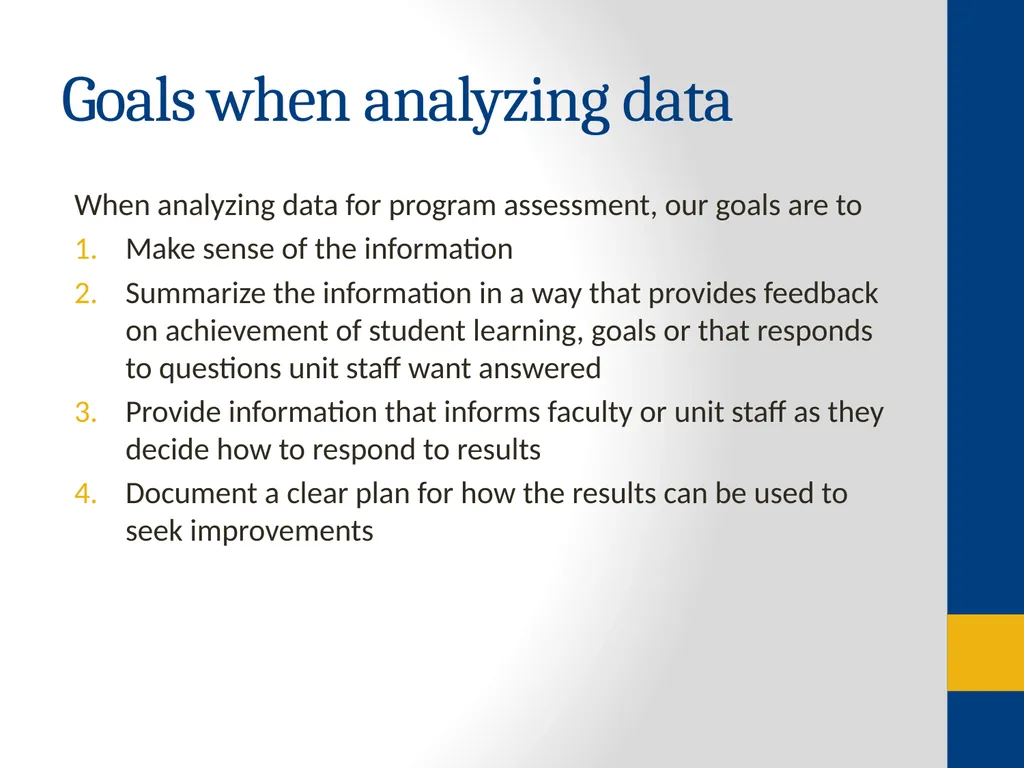 Goals when analyzing data

When analyzing data for program assessment, our goals are to

1. Make sense of the information
2. Summarize the information in a way that provides feedback on achievement of student learning, goals or that responds to questions unit staff want answered
3. Provide information that informs faculty or unit staff as they decide how to respond to results
4. Document a clear plan for how the results can be used to seek improvements